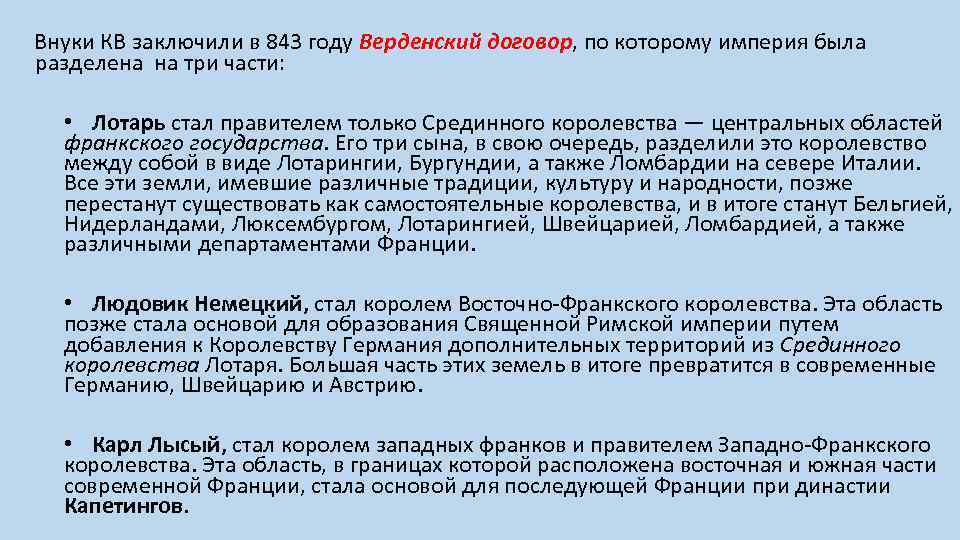 Внуки КВ заключили в 843 году Верденский договор, по которому империя была разделена на три части:

• Лотарь стал правителем только Срединного королевства — центральных областей франкского государства. Его три сына, в свою очередь, разделили это королевство между собой в виде Лотарингии, Бургундии, а также Ломбардии на севере Италии. Все эти земли, имевшие различные традиции, культуру и народности, позже перестанут существовать как самостоятельные королевства, и в итоге станут Бельгией, Нидерландами, Люксембургом, Лотарингией, Швейцарией, Ломбардией, а также различными департаментами Франции.

• Людовик Немецкий, стал королем Восточно-Франкского королевства. Эта область позже стала основой для образования Священной Римской империи путем добавления к Королевству Германия дополнительных территорий из Срединного королевства Лотаря. Большая часть этих земель в итоге превратится в современные Германию, Швейцарию и Австрию.

• Карл Лысый, стал королем западных франков и правителем Западно-Франкского королевства. Эта область, в границах которой расположена восточная и южная части современной Франции, стала основой для последующей Франции при династии Капетингов.